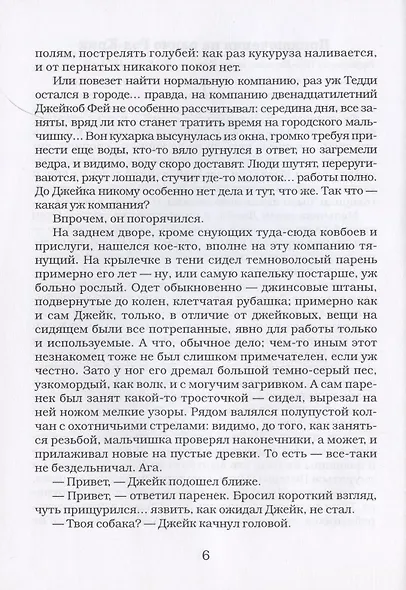 полям, пострелять голубей: как раз кукуруза наливается, и от пернатых никакого покоя нет.

Или повезет найти нормальную компанию, раз уж Тедди остался в городе... правда, на компанию двенадцатилетний Джейкоб Фей не особенно рассчитывал: середина дня, все заняты, вряд ли кто станет тратить время на городского мальчишку... Вон кухарка высунулась из окна, громко требуя принести еще воды, кто-то вяло ругнулся в ответ, но загремели ведра, и видимо, воду скоро доставят. Люди шутят, переругиваются, ржут лошади, стучит где-то молоток... работы полно. До Джейка никому особенно нет дела и тут, что же. Так что — какая уж компания?

Впрочем, он погорячился.

На заднем дворе, кроме снующих туда-сюда ковбоев и прислуги, нашелся кое-кто, вполне на эту компанию тянущий. На крылечке в тени сидел темноволосый парень примерно его лет — ну, или самую капельку постарше, уж больно рослый. Одет обыкновенно — джинсовые штаны, подвернутые до колен, клетчатая рубашка; примерно как и сам Джейк, только, в отличие от джейковых, вещи на сидящем были все потрепанные, явно для работы только и используемые. А что, обычное дело; чем-то иным этот незнакомец тоже не был слишком примечателен, если уж честно. Зато у ног его дремал большой темно-серый пес, узкомордый, как волк, и с могучим загривком. А сам паренек был занят какой-то тросточкой — сидел, вырезал на ней ножом мелкие узоры. Рядом валялся полупустой колчан с охотничьими стрелами: видимо, до того, как заняться резьбой, мальчишка проверял наконечники, а может, и прилаживал новые на пустые древки. То есть — все-таки не бездельничал. Ага.

— Привет, — Джейк подошел ближе.

— Привет, — ответил паренек. Бросил короткий взгляд, чуть прищурился... язвить, как ожидал Джейк, не стал.

— Твоя собака? — Джейк качнул головой.

6